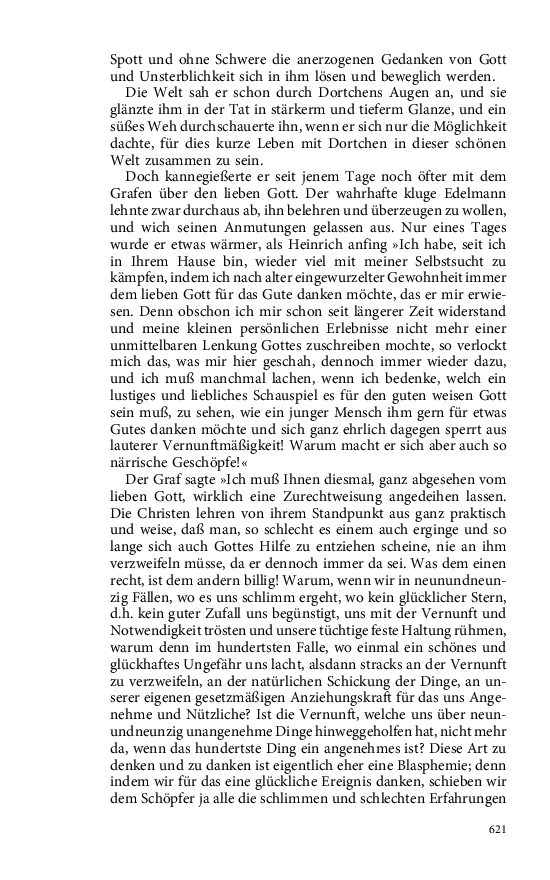 Spott und ohne Schwere die anerzogenen Gedanken von Gott und Unsterblichkeit sich in ihm lösen und beweglich werden.

Die Welt sah er schon durch Dortchens Augen an, und sie glänzte ihm in der Tat in stärkerm und tieferm Glanze, und ein süßes Weh durchschauerte ihn, wenn er sich nur die Möglichkeit dachte, für dies kurze Leben mit Dortchen in dieser schönen Welt zusammen zu sein.

Doch kannegießerte er seit jenem Tage noch öfter mit dem Grafen über den lieben Gott. Der wahrhafte kluge Edelmann lehnte zwar durchaus ab, ihn belehren und überzeugen zu wollen, und wich seinen Anmutungen gelassen aus. Nur eines Tages wurde er etwas wärmer, als Heinrich anfing »Ich habe, seit ich in Ihrem Hause bin, wieder viel mit meiner Selbstsucht zu kämpfen, indem ich nach alter eingewurzelter Gewohnheit immer dem lieben Gott für das Gute danken möchte, das er mir erwiesen. Denn obschon ich mir schon seit längerer Zeit widerstand und meine kleinen persönlichen Erlebnisse nicht mehr einer unmittelbaren Lenkung Gottes zuschreiben mochte, so verlockt mich das, was mir hier geschah, dennoch immer wieder dazu, und ich muß manchmal lachen, wenn ich bedenke, welch ein lustiges und liebliches Schauspiel es für den guten weisen Gott sein muß, zu sehen, wie ein junger Mensch ihm gern für etwas Gutes danken möchte und sich ganz ehrlich dagegen sperrt aus lauterer Vernunftmäßigkeit! Warum macht er sich aber auch so närrische Geschöpfe!«

Der Graf sagte »Ich muß Ihnen diesmal, ganz abgesehen vom lieben Gott, wirklich eine Zurechtweisung angedeihen lassen. Die Christen lehren von ihrem Standpunkt aus ganz praktisch und weise, daß man, so schlecht es einem auch erginge und so lange sich auch Gottes Hilfe zu entziehen scheine, nie an ihm verzweifeln müsse, da er dennoch immer da sei. Was dem einen recht, ist dem andern billig! Warum, wenn wir in neunundneunzig Fällen, wo es uns schlimm ergeht, wo kein glücklicher Stern, d.h. kein guter Zufall uns begünstigt, uns mit der Vernunft und Notwendigkeit trösten und unsere tüchtige feste Haltung rühmen, warum denn im hundertsten Falle, wo einmal ein schönes und glückhaftes Ungefähr uns lacht, alsdann stracks an der Vernunft zu verzweifeln, an der natürlichen Schickung der Dinge, an unserer eigenen gesetzmäßigen Anziehungskraft für das uns Angenehme und Nützliche? Ist die Vernunft, welche uns über neunundneunzig unangenehme Dinge hinweggeholfen hat, nicht mehr da, wenn das hundertste Ding ein angenehmes ist? Diese Art zu denken und zu danken ist eigentlich eher eine Blasphemie; denn indem wir für das eine glückliche Ereignis danken, schieben wir dem Schöpfer ja alle die schlimmen und schlechten Erfahrungen

621